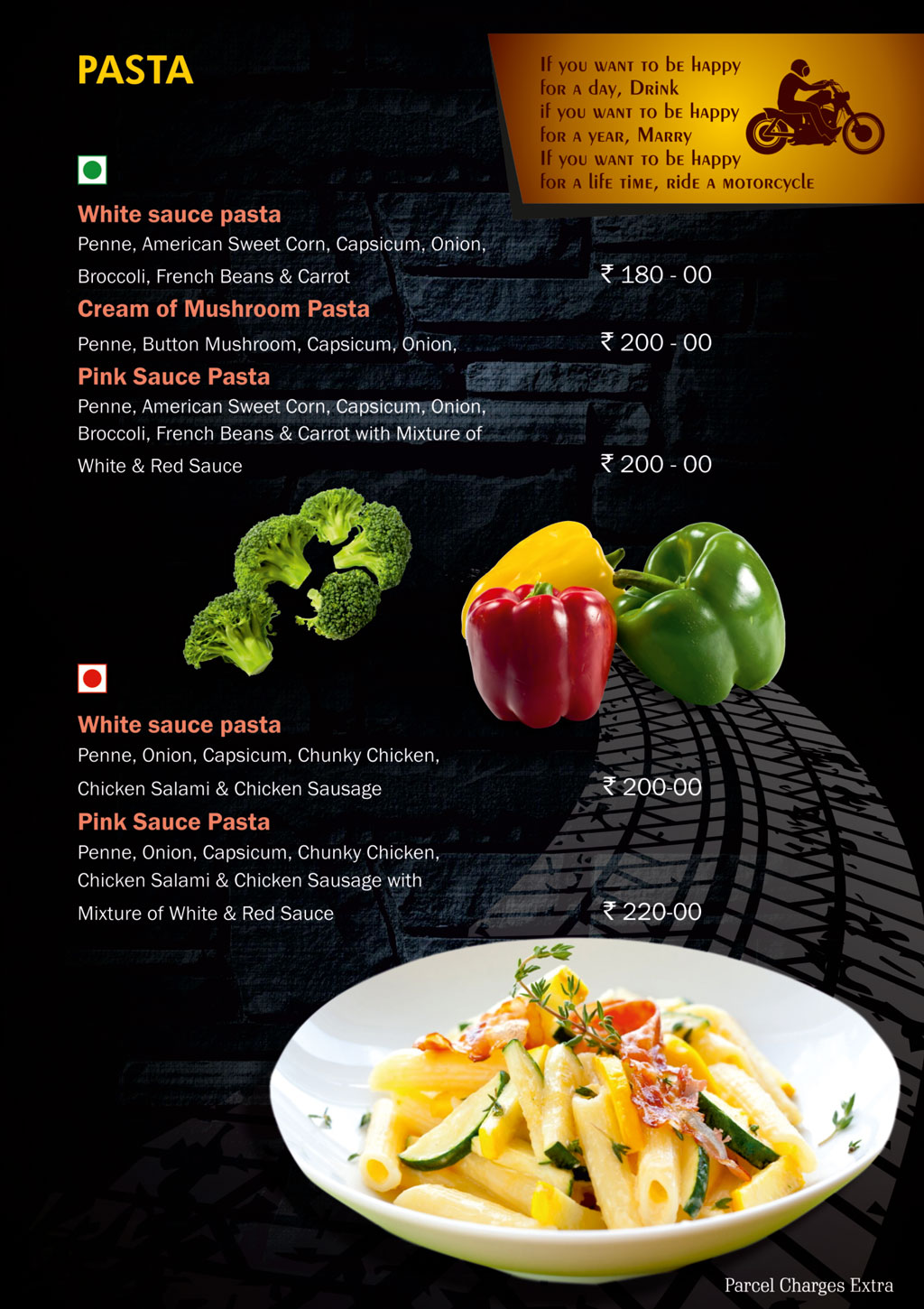 PASTA

If you want to be happy for a day, Drink
if you want to be happy for a year, Marry
If you want to be happy for a life time, ride a motorcycle

White sauce pasta
Penne, American Sweet Corn, Capsicum, Onion, Broccoli, French Beans & Carrot
₹ 180 - 00

Cream of Mushroom Pasta
Penne, Button Mushroom, Capsicum, Onion,
₹ 200 - 00

Pink Sauce Pasta
Penne, American Sweet Corn, Capsicum, Onion, Broccoli, French Beans & Carrot with Mixture of White & Red Sauce
₹ 200 - 00

White sauce pasta
Penne, Onion, Capsicum, Chunky Chicken, Chicken Salami & Chicken Sausage
₹ 200-00

Pink Sauce Pasta
Penne, Onion, Capsicum, Chunky Chicken, Chicken Salami & Chicken Sausage with Mixture of White & Red Sauce
₹ 220-00

Parcel Charges Extra